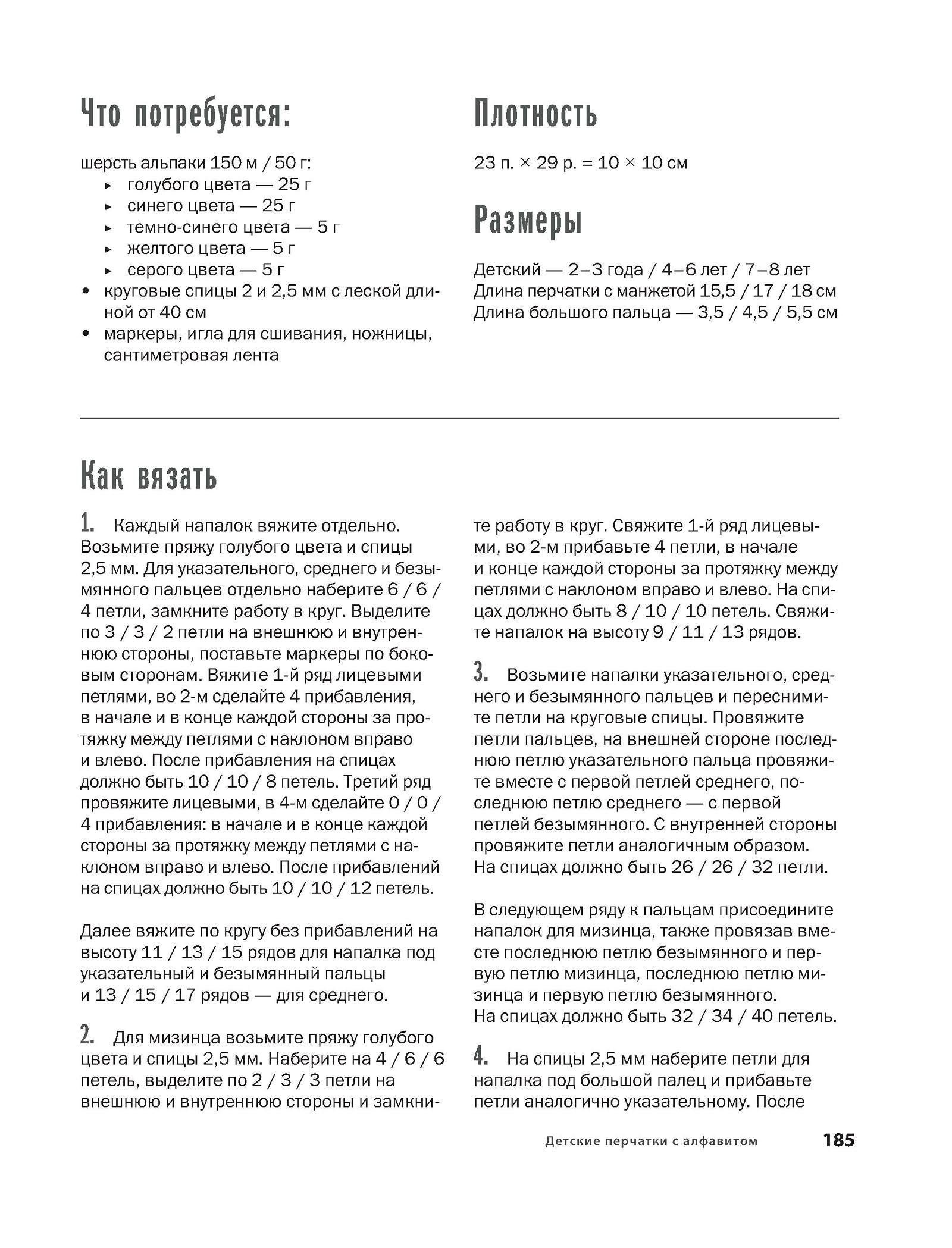 Что потребуется:

шерсть альпаки 150 м / 50 г:
▸ голубого цвета — 25 г
▸ синего цвета — 25 г
▸ темно-синего цвета — 5 г
▸ желтого цвета — 5 г
▸ серого цвета — 5 г
• круговые спицы 2 и 2,5 мм с леской длиной от 40 см
• маркеры, игла для сшивания, ножницы, сантиметровая лента

Плотность

23 п. × 29 р. = 10 × 10 см

Размеры

Детский — 2–3 года / 4–6 лет / 7–8 лет
Длина перчатки с манжетой 15,5 / 17 / 18 см
Длина большого пальца — 3,5 / 4,5 / 5,5 см

Как вязать

1. Каждый напалок вяжите отдельно. Возьмите пряжу голубого цвета и спицы 2,5 мм. Для указательного, среднего и безымянного пальцев отдельно наберите 6 / 6 / 4 петли, замкните работу в круг. Выделите по 3 / 3 / 2 петли на внешнюю и внутреннюю стороны, поставьте маркеры по боковым сторонам. Вяжите 1-й ряд лицевыми петлями, во 2-м сделайте 4 прибавления, в начале и в конце каждой стороны за протяжку между петлями с наклоном вправо и влево. После прибавления на спицах должно быть 10 / 10 / 8 петель. Третий ряд провяжите лицевыми, в 4-м сделайте 0 / 0 / 4 прибавления: в начале и в конце каждой стороны за протяжку между петлями с наклоном вправо и влево. После прибавлений на спицах должно быть 10 / 10 / 12 петель.

Далее вяжите по кругу без прибавлений на высоту 11 / 13 / 15 рядов для напалка под указательный и безымянный пальцы и 13 / 15 / 17 рядов — для среднего.

2. Для мизинца возьмите пряжу голубого цвета и спицы 2,5 мм. Наберите на 4 / 6 / 6 петель, выделите по 2 / 3 / 3 петли на внешнюю и внутреннюю стороны и замкните работу в круг. Свяжите 1-й ряд лицевыми, во 2-м прибавьте 4 петли, в начале и конце каждой стороны за протяжку между петлями с наклоном вправо и влево. На спицах должно быть 8 / 10 / 10 петель. Свяжите напалок на высоту 9 / 11 / 13 рядов.

3. Возьмите напалки указательного, среднего и безымянного пальцев и переснимите петли на круговые спицы. Провяжите петли пальцев, на внешней стороне последнюю петлю указательного пальца провяжите вместе с первой петлей среднего, последнюю петлю среднего — с первой петлей безымянного. С внутренней стороны провяжите петли аналогичным образом. На спицах должно быть 26 / 26 / 32 петли.

В следующем ряду к пальцам присоедините напалок для мизинца, также провязав вместе последнюю петлю безымянного и первую петлю мизинца, последнюю петлю мизинца и первую петлю безымянного.
На спицах должно быть 32 / 34 / 40 петель.

4. На спицы 2,5 мм наберите петли для напалка под большой палец и прибавьте петли аналогично указательному. После

Детские перчатки с алфавитом 185